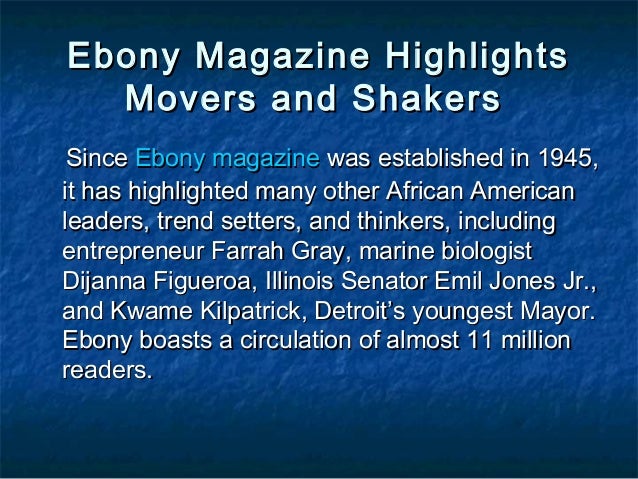 Ebony Magazine Highlights Movers and Shakers

Since Ebony magazine was established in 1945, it has highlighted many other African American leaders, trend setters, and thinkers, including entrepreneur Farrah Gray, marine biologist Dijanna Figueroa, Illinois Senator Emil Jones Jr., and Kwame Kilpatrick, Detroit's youngest Mayor. Ebony boasts a circulation of almost 11 million readers.